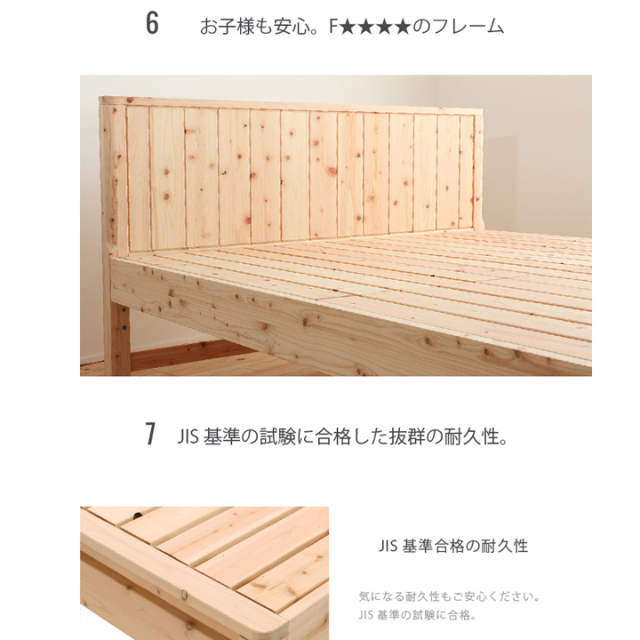 6 お子様も安心。F★★★★のフレーム

7 JIS 基準の試験に合格した抜群の耐久性。

JIS 基準合格の耐久性

気になる耐久性もご安心ください。
JIS 基準の試験に合格。